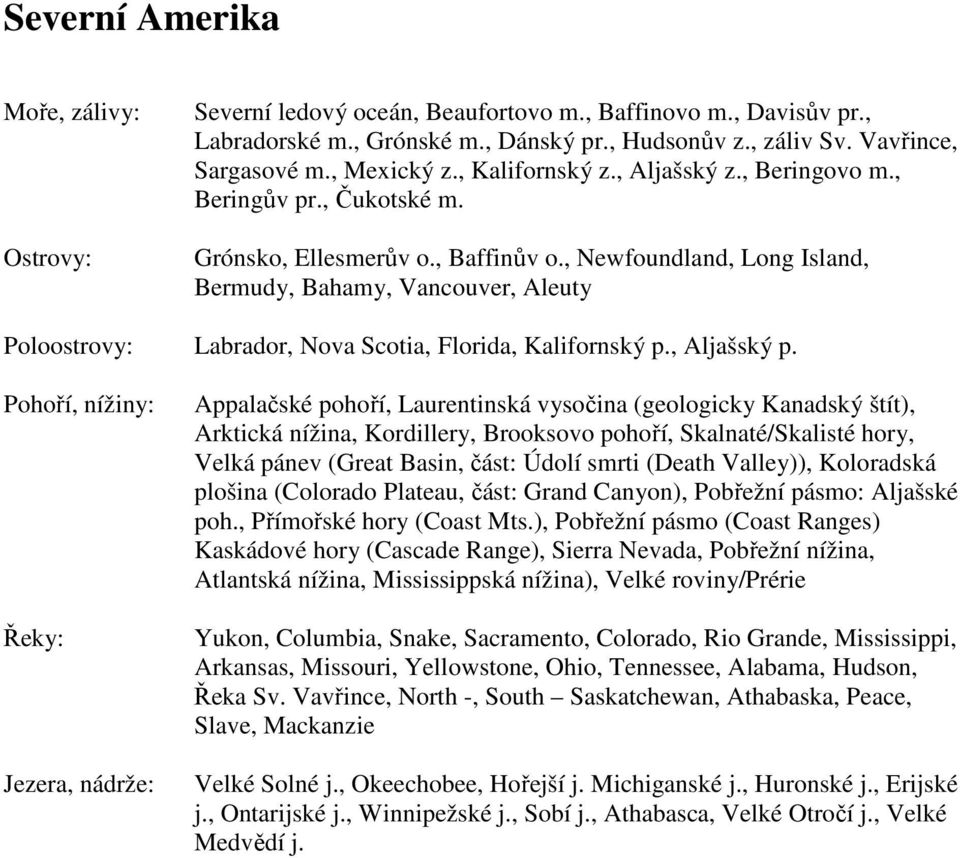 Severní Amerika

Moře, zálivy: Severní ledový oceán, Beaufortovo m., Baffinovo m., Davisův pr., Labradorské m., Grónské m., Dánský pr., Hudsonův z., záliv Sv. Vavřince, Sargasové m., Mexický z., Kalifornský z., Aljašský z., Beringovo m., Beringův pr., Čukotské m.

Ostrovy: Grónsko, Ellesmerův o., Baffinův o., Newfoundland, Long Island, Bermudy, Bahamy, Vancouver, Aleuty

Poloostrovy: Labrador, Nova Scotia, Florida, Kalifornský p., Aljašský p.

Pohoří, nížiny: Appalačské pohoří, Laurentinská vysočina (geologicky Kanadský štít), Arktická nížina, Kordillery, Brooksovo pohoří, Skalnaté/Skalisté hory, Velká pánev (Great Basin, část: Údolí smrti (Death Valley)), Koloradská plošina (Colorado Plateau, část: Grand Canyon), Pobřežní pásmo: Aljašské poh., Přímořské hory (Coast Mts.), Pobřežní pásmo (Coast Ranges) Kaskádové hory (Cascade Range), Sierra Nevada, Pobřežní nížina, Atlantská nížina, Mississippská nížina), Velké roviny/Prérie

Řeky: Yukon, Columbia, Snake, Sacramento, Colorado, Rio Grande, Mississippi, Arkansas, Missouri, Yellowstone, Ohio, Tennessee, Alabama, Hudson, Řeka Sv. Vavřince, North -, South – Saskatchewan, Athabaska, Peace, Slave, Mackanzie

Jezera, nádrže: Velké Solné j., Okeechobee, Hořejší j. Michiganské j., Huronské j., Erijské j., Ontarijské j., Winnipežské j., Sobí j., Athabasca, Velké Otročí j., Velké Medvědí j.